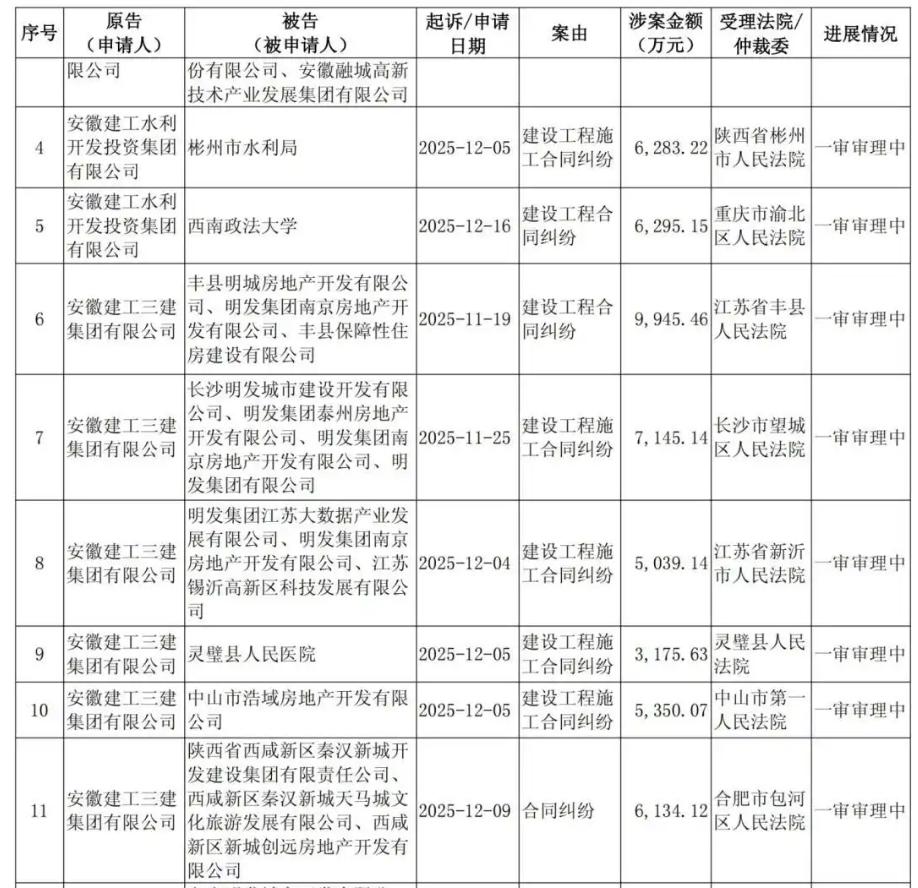 | 序号 | 原告（申请人） | 被告（被申请人） | 起诉/申请日期 | 案由 | 涉案金额（万元） | 受理法院/仲裁委 | 进展情况 |
|---|---|---|---|---|---|---|---|
| | 限公司 | 份有限公司、安徽融城高新技术产业发展集团有限公司 | | | | | |
| 4 | 安徽建工水利开发投资集团有限公司 | 彬州市水利局 | 2025-12-05 | 建设工程施工合同纠纷 | 6,283.22 | 陕西省彬州市人民法院 | 一审审理中 |
| 5 | 安徽建工水利开发投资集团有限公司 | 西南政法大学 | 2025-12-16 | 建设工程合同纠纷 | 6,295.15 | 重庆市渝北区人民法院 | 一审审理中 |
| 6 | 安徽建工三建集团有限公司 | 丰县明城房地产开发有限公司、明发集团南京房地产开发有限公司、丰县保障性住房建设有限公司 | 2025-11-19 | 建设工程合同纠纷 | 9,945.46 | 江苏省丰县人民法院 | 一审审理中 |
| 7 | 安徽建工三建集团有限公司 | 长沙明发城市建设开发有限公司、明发集团泰州房地产开发有限公司、明发集团南京房地产开发有限公司、明发集团有限公司 | 2025-11-25 | 建设工程施工合同纠纷 | 7,145.14 | 长沙市望城区人民法院 | 一审审理中 |
| 8 | 安徽建工三建集团有限公司 | 明发集团江苏大数据产业发展有限公司、明发集团南京房地产开发有限公司、江苏锡沂高新区科技发展有限公司 | 2025-12-04 | 建设工程施工合同纠纷 | 5,039.14 | 江苏省新沂市人民法院 | 一审审理中 |
| 9 | 安徽建工三建集团有限公司 | 灵璧县人民医院 | 2025-12-05 | 建设工程施工合同纠纷 | 3,175.63 | 灵璧县人民法院 | 一审审理中 |
| 10 | 安徽建工三建集团有限公司 | 中山市浩域房地产开发有限公司 | 2025-12-05 | 建设工程施工合同纠纷 | 5,350.07 | 中山市第一人民法院 | 一审审理中 |
| 11 | 安徽建工三建集团有限公司 | 陕西省西咸新区秦汉新城开发建设集团有限责任公司、西咸新区秦汉新城天马城文化旅游发展有限公司、西咸新区新城创远房地产开发有限公司 | 2025-12-09 | 合同纠纷 | 6,134.12 | 合肥市包河区人民法院 | 一审审理中 |